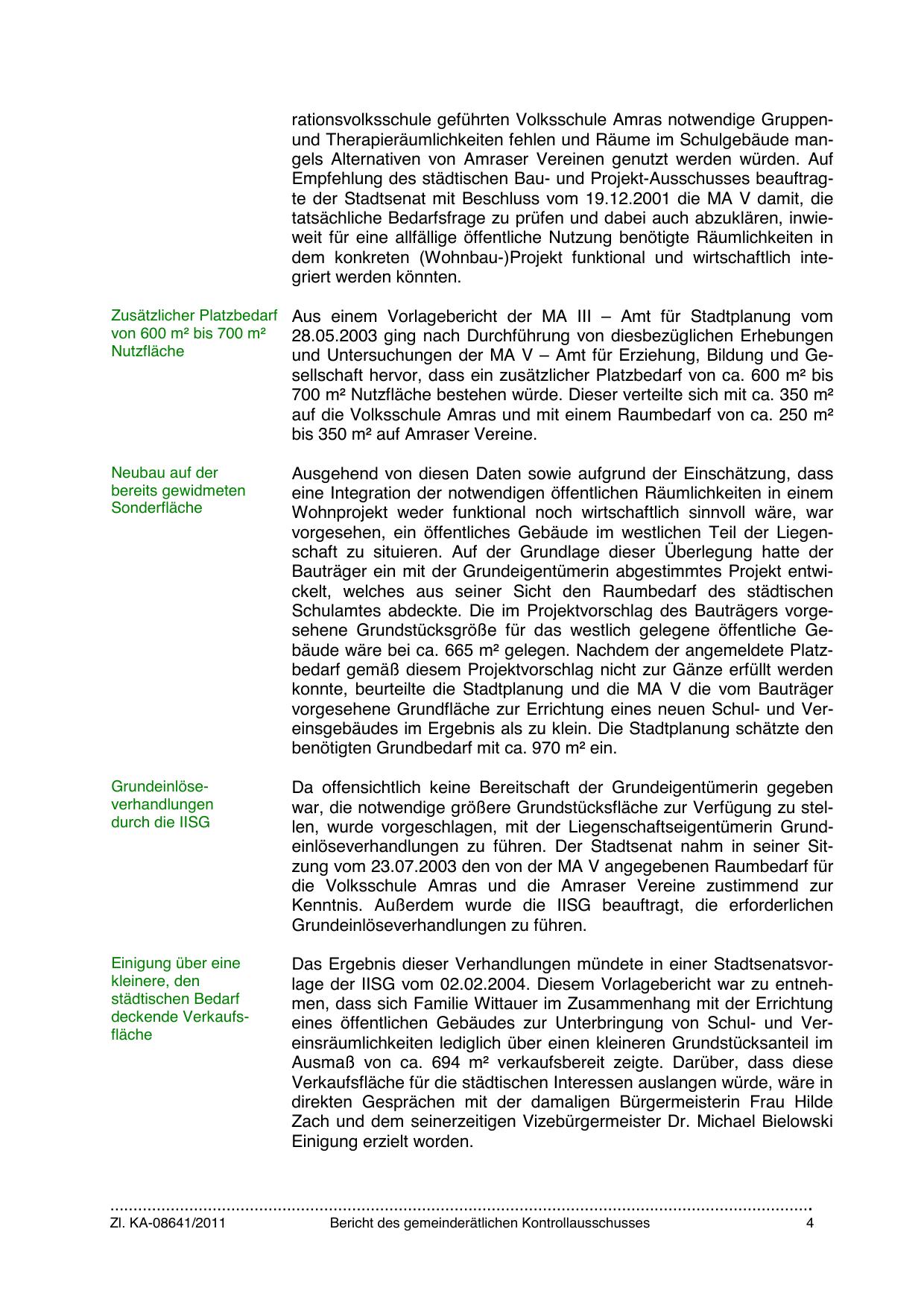 rationsvolksschule geführten Volksschule Amras notwendige Gruppen- und Therapieräumlichkeiten fehlen und Räume im Schulgebäude mangels Alternativen von Amraser Vereinen genutzt werden würden. Auf Empfehlung des städtischen Bau- und Projekt-Ausschusses beauftragte der Stadtsenat mit Beschluss vom 19.12.2001 die MA V damit, die tatsächliche Bedarfsfrage zu prüfen und dabei auch abzuklären, inwieweit für eine allfällige öffentliche Nutzung benötigte Räumlichkeiten in dem konkreten (Wohnbau-)Projekt funktional und wirtschaftlich integriert werden könnten.

Zusätzlicher Platzbedarf von 600 m² bis 700 m² Nutzfläche

Aus einem Vorlagebericht der MA III – Amt für Stadtplanung vom 28.05.2003 ging nach Durchführung von diesbezüglichen Erhebungen und Untersuchungen der MA V – Amt für Erziehung, Bildung und Gesellschaft hervor, dass ein zusätzlicher Platzbedarf von ca. 600 m² bis 700 m² Nutzfläche bestehen würde. Dieser verteilte sich mit ca. 350 m² auf die Volksschule Amras und mit einem Raumbedarf von ca. 250 m² bis 350 m² auf Amraser Vereine.

Neubau auf der bereits gewidmeten Sonderfläche

Ausgehend von diesen Daten sowie aufgrund der Einschätzung, dass eine Integration der notwendigen öffentlichen Räumlichkeiten in einem Wohnprojekt weder funktional noch wirtschaftlich sinnvoll wäre, war vorgesehen, ein öffentliches Gebäude im westlichen Teil der Liegenschaft zu situieren. Auf der Grundlage dieser Überlegung hatte der Bauträger ein mit der Grundeigentümerin abgestimmtes Projekt entwickelt, welches aus seiner Sicht den Raumbedarf des städtischen Schulamtes abdeckte. Die im Projektvorschlag des Bauträgers vorgesehene Grundstücksgröße für das westlich gelegene öffentliche Gebäude wäre bei ca. 665 m² gelegen. Nachdem der angemeldete Platzbedarf gemäß diesem Projektvorschlag nicht zur Gänze erfüllt werden konnte, beurteilte die Stadtplanung und die MA V die vom Bauträger vorgesehene Grundfläche zur Errichtung eines neuen Schul- und Vereinsgebäudes im Ergebnis als zu klein. Die Stadtplanung schätzte den benötigten Grundbedarf mit ca. 970 m² ein.

Grundeinlöseverhandlungen durch die IISG

Da offensichtlich keine Bereitschaft der Grundeigentümerin gegeben war, die notwendige größere Grundstücksfläche zur Verfügung zu stellen, wurde vorgeschlagen, mit der Liegenschaftseigentümerin Grundeinlöseverhandlungen zu führen. Der Stadtsenat nahm in seiner Sitzung vom 23.07.2003 den von der MA V angegebenen Raumbedarf für die Volksschule Amras und die Amraser Vereine zustimmend zur Kenntnis. Außerdem wurde die IISG beauftragt, die erforderlichen Grundeinlöseverhandlungen zu führen.

Einigung über eine kleinere, den städtischen Bedarf deckende Verkaufsfläche

Das Ergebnis dieser Verhandlungen mündete in einer Stadtsenatsvorlage der IISG vom 02.02.2004. Diesem Vorlagebericht war zu entnehmen, dass sich Familie Wittauer im Zusammenhang mit der Errichtung eines öffentlichen Gebäudes zur Unterbringung von Schul- und Vereinsräumlichkeiten lediglich über einen kleineren Grundstücksanteil im Ausmaß von ca. 694 m² verkaufsbereit zeigte. Darüber, dass diese Verkaufsfläche für die städtischen Interessen auslangen würde, wäre in direkten Gesprächen mit der damaligen Bürgermeisterin Frau Hilde Zach und dem seinerzeitigen Vizebürgermeister Dr. Michael Bielowski Einigung erzielt worden.

Zl. KA-08641/2011 Bericht des gemeinderätlichen Kontrollausschusses 4